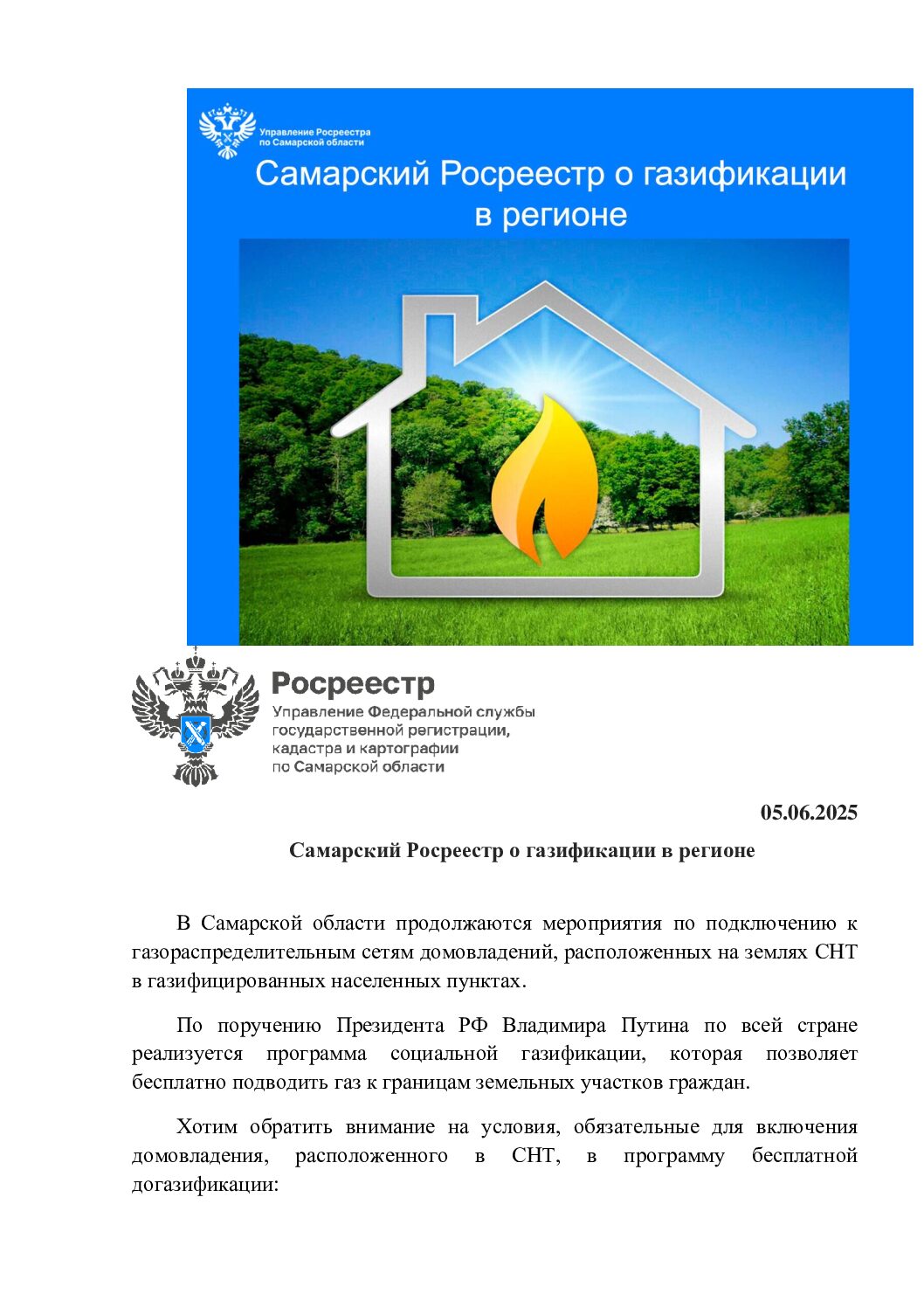 Управление Росреестра по Самарской области

Самарский Росреестр о газификации в регионе

Росреестр
Управление Федеральной службы государственной регистрации, кадастра и картографии по Самарской области

05.06.2025

Самарский Росреестр о газификации в регионе

В Самарской области продолжаются мероприятия по подключению к газораспределительным сетям домовладений, расположенных на землях СНТ в газифицированных населенных пунктах.

По поручению Президента РФ Владимира Путина по всей стране реализуется программа социальной газификации, которая позволяет бесплатно подводить газ к границам земельных участков граждан.

Хотим обратить внимание на условия, обязательные для включения домовладения, расположенного в СНТ, в программу бесплатной догазификации: